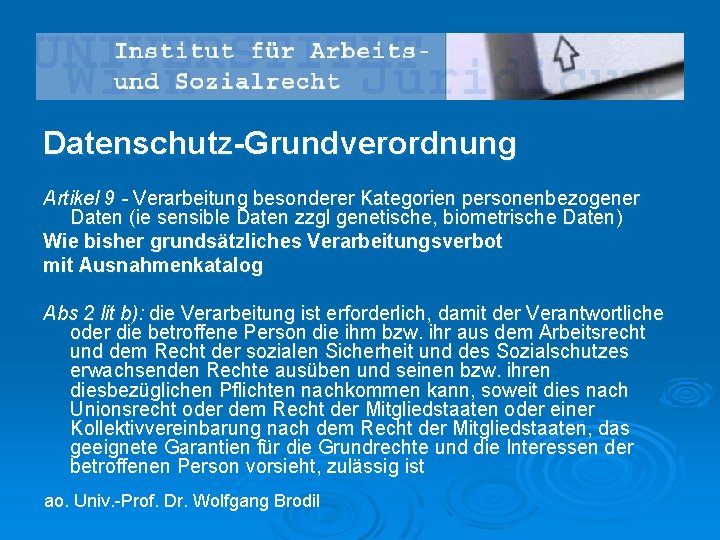 Institut für Arbeits- und Sozialrecht

Datenschutz-Grundverordnung

Artikel 9 - Verarbeitung besonderer Kategorien personenbezogener Daten (ie sensible Daten zzgl genetische, biometrische Daten)
Wie bisher grundsätzliches Verarbeitungsverbot mit Ausnahmenkatalog

Abs 2 lit b): die Verarbeitung ist erforderlich, damit der Verantwortliche oder die betroffene Person die ihm bzw. ihr aus dem Arbeitsrecht und dem Recht der sozialen Sicherheit und des Sozialschutzes erwachsenden Rechte ausüben und seinen bzw. ihren diesbezüglichen Pflichten nachkommen kann, soweit dies nach Unionsrecht oder dem Recht der Mitgliedstaaten oder einer Kollektivvereinbarung nach dem Recht der Mitgliedstaaten, das geeignete Garantien für die Grundrechte und die Interessen der betroffenen Person vorsieht, zulässig ist

ao. Univ.-Prof. Dr. Wolfgang Brodil